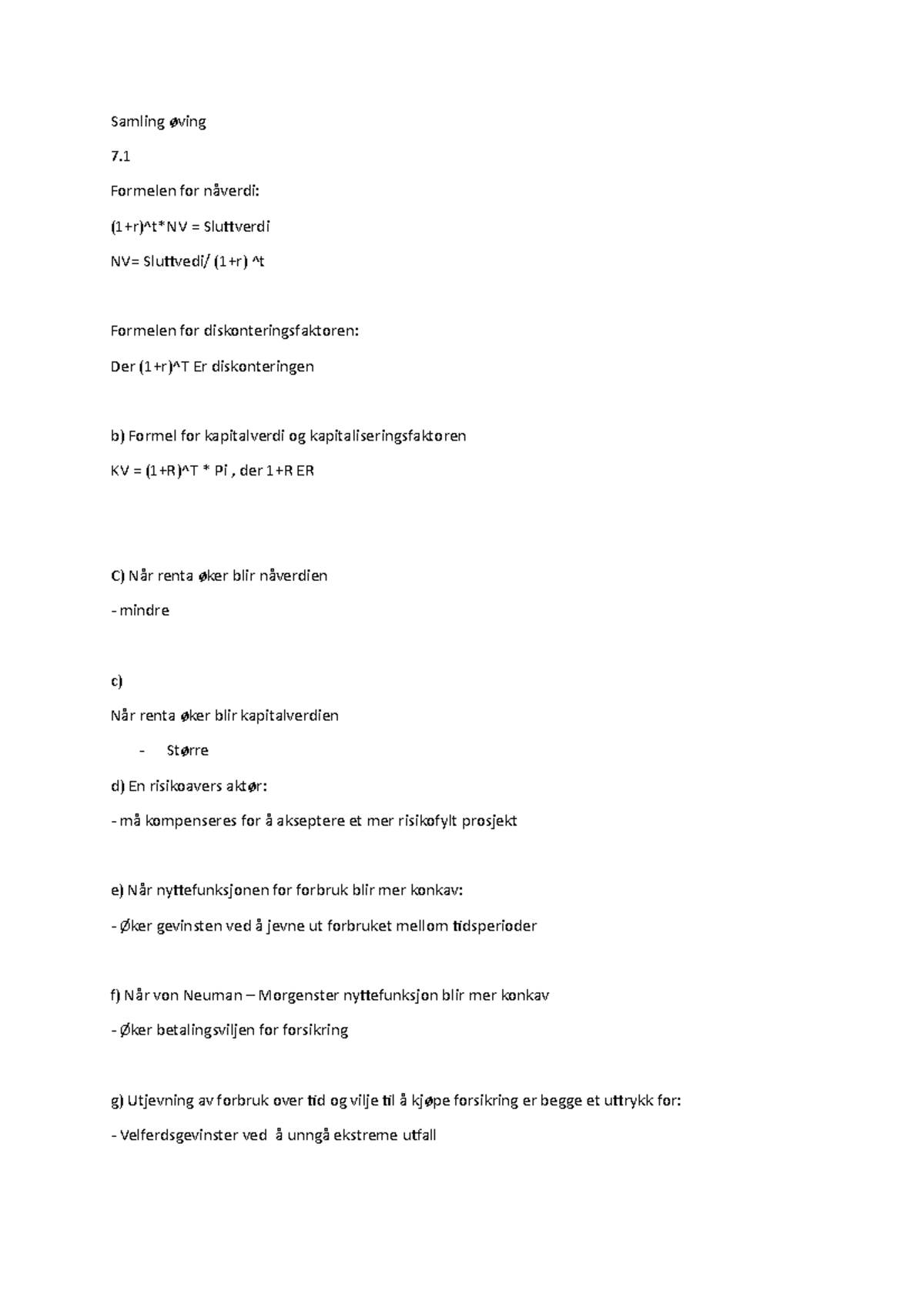 Samling øving

7.1

Formelen for nåverdi:

(1+r)^t*NV = Sluttverdi

NV= Sluttvedi/ (1+r) ^t

Formelen for diskonteringsfaktoren:

Der (1+r)^T Er diskonteringen

b) Formel for kapitalverdi og kapitaliseringsfaktoren

KV = (1+R)^T * Pi , der 1+R ER

C) Når renta øker blir nåverdien

- mindre

c)

Når renta øker blir kapitalverdien

- Større

d) En risikoavers aktør:

- må kompenseres for å akseptere et mer risikofylt prosjekt

e) Når nyttefunksjonen for forbruk blir mer konkav:

- Øker gevinsten ved å jevne ut forbruket mellom tidsperioder

f) Når von Neuman – Morgenster nyttefunksjon blir mer konkav

- Øker betalingsviljen for forsikring

g) Utjevning av forbruk over tid og vilje til å kjøpe forsikring er begge et uttrykk for:

- Velferdsgevinster ved å unngå ekstreme utfall